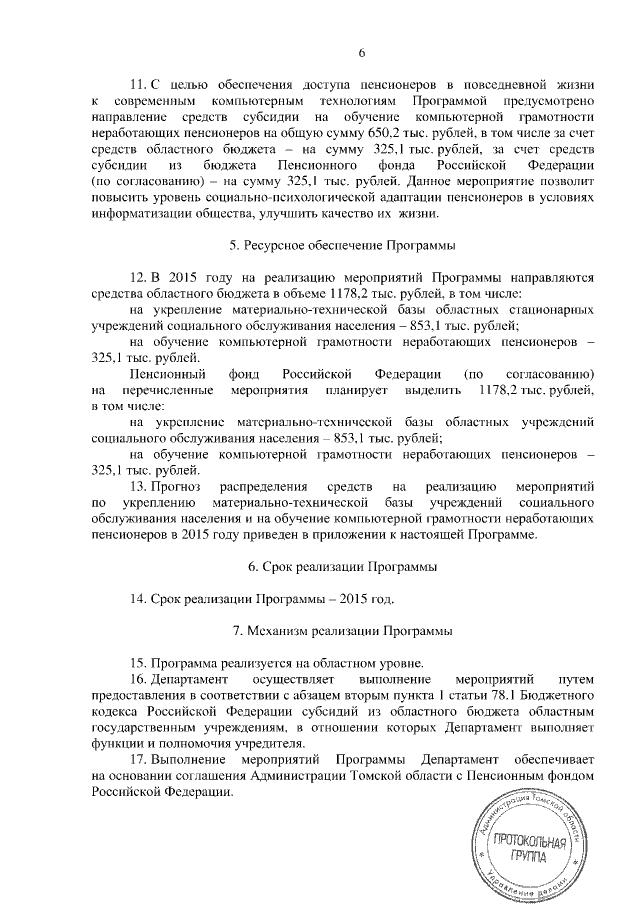 6

11. С целью обеспечения доступа пенсионеров в повседневной жизни к современным компьютерным технологиям Программой предусмотрено направление средств субсидии на обучение компьютерной грамотности неработающих пенсионеров на общую сумму 650,2 тыс. рублей, в том числе за счет средств областного бюджета – на сумму 325,1 тыс. рублей, за счет средств субсидии из бюджета Пенсионного фонда Российской Федерации (по согласованию) – на сумму 325,1 тыс. рублей. Данное мероприятие позволит повысить уровень социально-психологической адаптации пенсионеров в условиях информатизации общества, улучшить качество их жизни.

5. Ресурсное обеспечение Программы

12. В 2015 году на реализацию мероприятий Программы направляются средства областного бюджета в объеме 1178,2 тыс. рублей, в том числе:

на укрепление материально-технической базы областных стационарных учреждений социального обслуживания населения – 853,1 тыс. рублей;

на обучение компьютерной грамотности неработающих пенсионеров – 325,1 тыс. рублей.

Пенсионный фонд Российской Федерации (по согласованию) на перечисленные мероприятия планирует выделить 1178,2 тыс. рублей, в том числе:

на укрепление материально-технической базы областных учреждений социального обслуживания населения – 853,1 тыс. рублей;

на обучение компьютерной грамотности неработающих пенсионеров – 325,1 тыс. рублей.

13. Прогноз распределения средств на реализацию мероприятий по укреплению материально-технической базы учреждений социального обслуживания населения и на обучение компьютерной грамотности неработающих пенсионеров в 2015 году приведен в приложении к настоящей Программе.

6. Срок реализации Программы

14. Срок реализации Программы – 2015 год.

7. Механизм реализации Программы

15. Программа реализуется на областном уровне.

16. Департамент осуществляет выполнение мероприятий путем предоставления в соответствии с абзацем вторым пункта 1 статьи 78.1 Бюджетного кодекса Российской Федерации субсидий из областного бюджета областным государственным учреждениям, в отношении которых Департамент выполняет функции и полномочия учредителя.

17. Выполнение мероприятий Программы Департамент обеспечивает на основании соглашения Администрации Томской области с Пенсионным фондом Российской Федерации.

Администрация Томской области
ПРОТОКОЛЬНАЯ ГРУППА
Управление делами